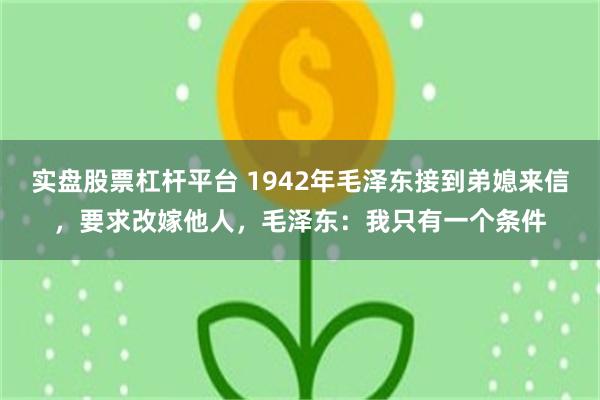 $

实盘股票杠杆平台 1942年毛泽东接到弟媳来信，要求改嫁他人，毛泽东：我只有一个条件